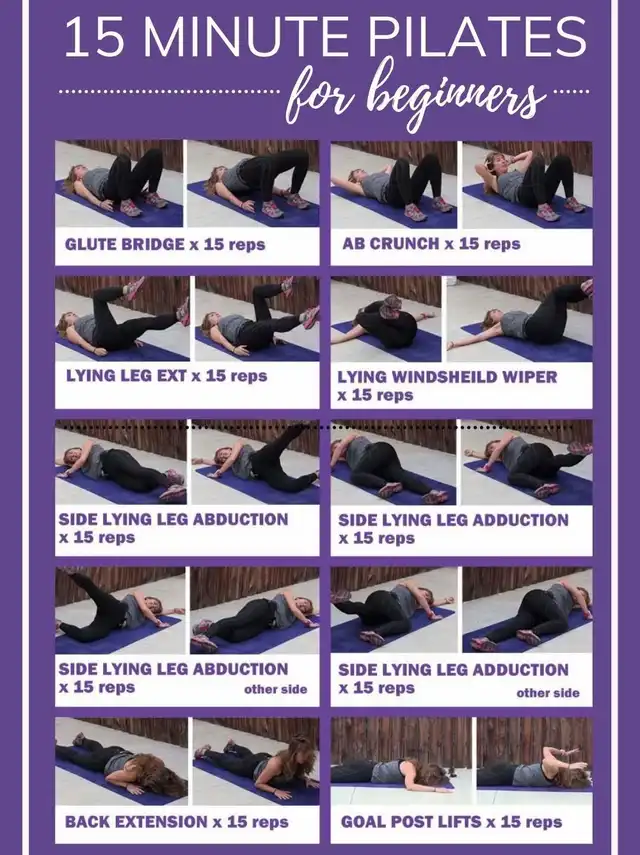 15 MINUTE PILATES

for beginners

GLUTE BRIDGE x 15 reps

AB CRUNCH x 15 reps

LYING LEG EXT x 15 reps

LYING WINDSHEILD WIPER x 15 reps

SIDE LYING LEG ABDUCTION x 15 reps

SIDE LYING LEG ADDUCTION x 15 reps

SIDE LYING LEG ABDUCTION x 15 reps other side

SIDE LYING LEG ADDUCTION x 15 reps other side

BACK EXTENSION x 15 reps

GOAL POST LIFTS x 15 reps